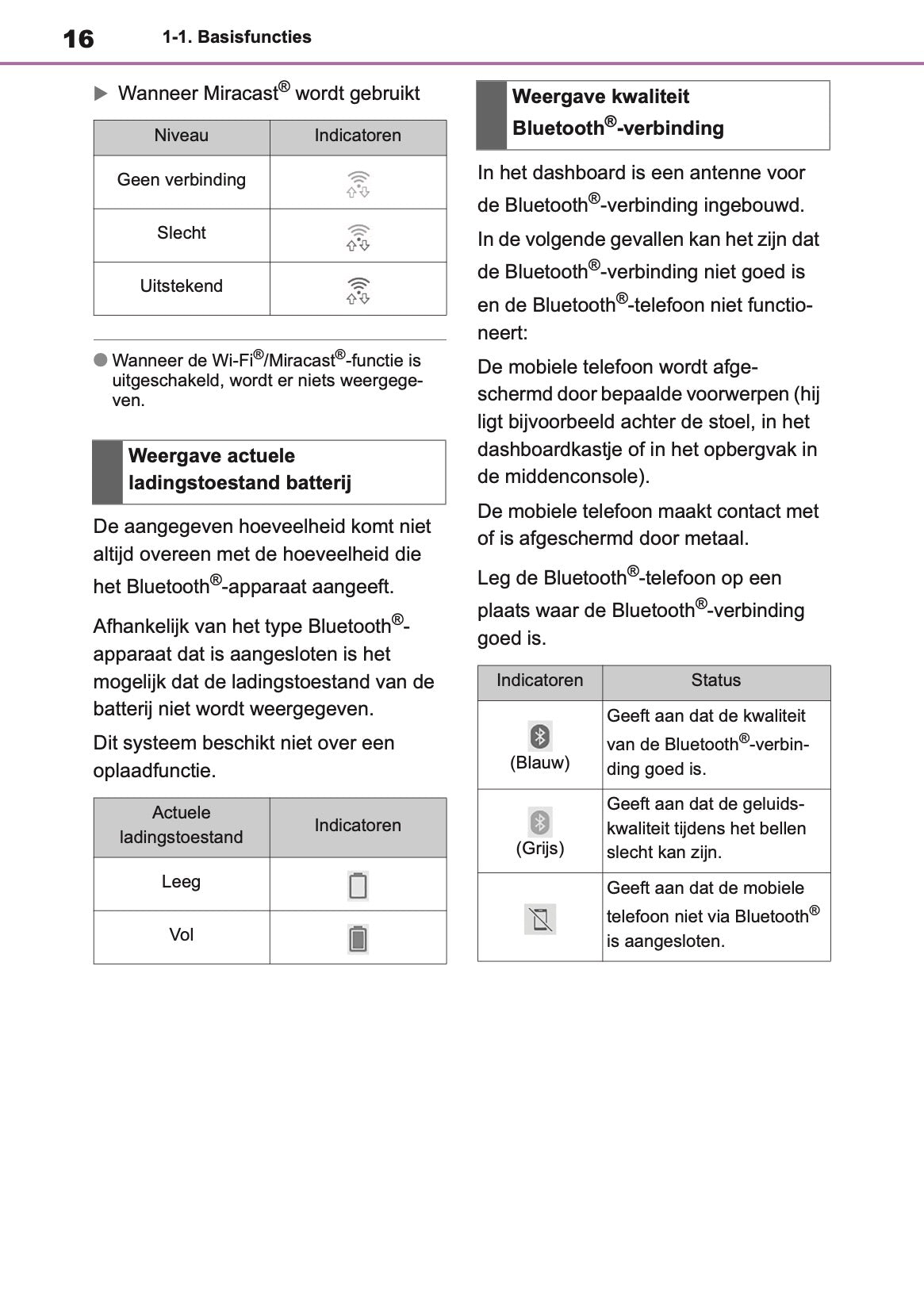 16 1-1. Basisfuncties

▶ Wanneer Miracast® wordt gebruikt

| Niveau | Indicatoren |
|---|---|
| Geen verbinding | |
| Slecht | |
| Uitstekend | |

● Wanneer de Wi-Fi®/Miracast®-functie is uitgeschakeld, wordt er niets weergegeven.

Weergave actuele ladingstoestand batterij

De aangegeven hoeveelheid komt niet altijd overeen met de hoeveelheid die het Bluetooth®-apparaat aangeeft.

Afhankelijk van het type Bluetooth®-apparaat dat is aangesloten is het mogelijk dat de ladingstoestand van de batterij niet wordt weergegeven.

Dit systeem beschikt niet over een oplaadfunctie.

| Actuele ladingstoestand | Indicatoren |
|---|---|
| Leeg | |
| Vol | |

Weergave kwaliteit Bluetooth®-verbinding

In het dashboard is een antenne voor de Bluetooth®-verbinding ingebouwd.

In de volgende gevallen kan het zijn dat de Bluetooth®-verbinding niet goed is en de Bluetooth®-telefoon niet functioneert:

De mobiele telefoon wordt afgeschermd door bepaalde voorwerpen (hij ligt bijvoorbeeld achter de stoel, in het dashboardkastje of in het opbergvak in de middenconsole).

De mobiele telefoon maakt contact met of is afgeschermd door metaal.

Leg de Bluetooth®-telefoon op een plaats waar de Bluetooth®-verbinding goed is.

| Indicatoren | Status |
|---|---|
| (Blauw) | Geeft aan dat de kwaliteit van de Bluetooth®-verbinding goed is. |
| (Grijs) | Geeft aan dat de geluidskwaliteit tijdens het bellen slecht kan zijn. |
| | Geeft aan dat de mobiele telefoon niet via Bluetooth® is aangesloten. |